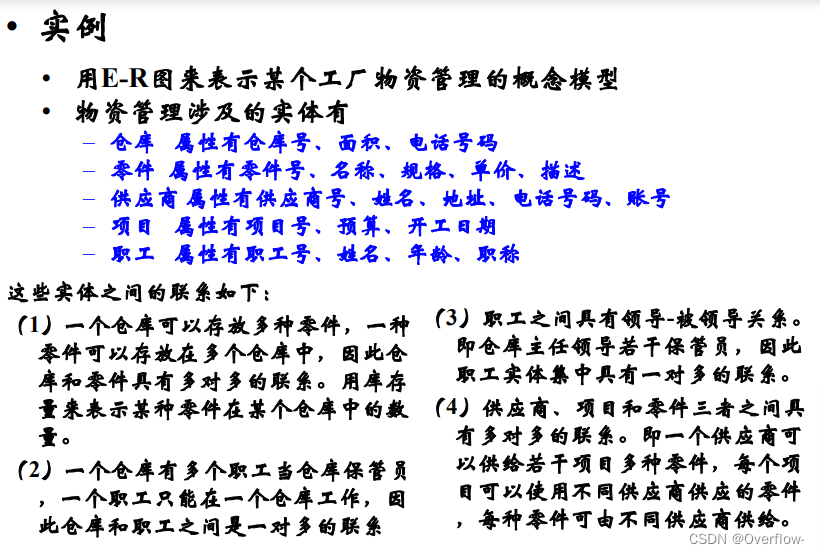 • 实例

• 用E-R图来表示某个工厂物资管理的概念模型
• 物资管理涉及的实体有
– 仓库 属性有仓库号、面积、电话号码
– 零件 属性有零件号、名称、规格、单价、描述
– 供应商 属性有供应商号、姓名、地址、电话号码、账号
– 项目 属性有项目号、预算、开工日期
– 职工 属性有职工号、姓名、年龄、职称

这些实体之间的联系如下：

（1）一个仓库可以存放多种零件，一种零件可以存放在多个仓库中，因此仓库和零件具有多对多的联系。用库存量来表示某种零件在某个仓库中的数量。

（2）一个仓库有多个职工当仓库保管员，一个职工只能在一个仓库工作，因此仓库和职工之间是一对多的联系

（3）职工之间具有领导-被领导关系。即仓库主任领导若干保管员，因此职工实体集中具有一对多的联系。

（4）供应商、项目和零件三者之间具有多对多的联系。即一个供应商可以供给若干项目多种零件，每个项目可以使用不同供应商供应的零件，每种零件可由不同供应商供给。

CSDN @Overflow-